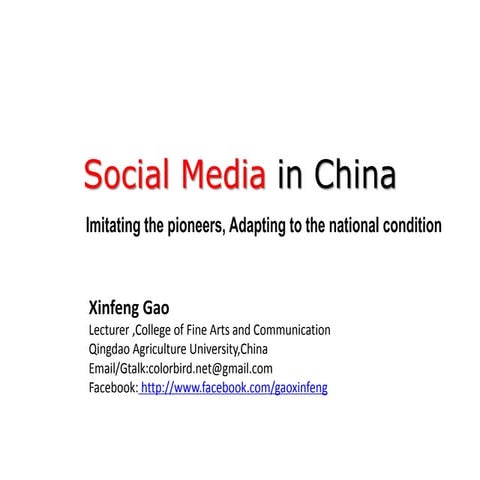 Social Media in China

Imitating the pioneers, Adapting to the national condition

Xinfeng Gao
Lecturer ,College of Fine Arts and Communication
Qingdao Agriculture University,China
Email/Gtalk:colorbird.net@gmail.com
Facebook: http://www.facebook.com/gaoxinfeng